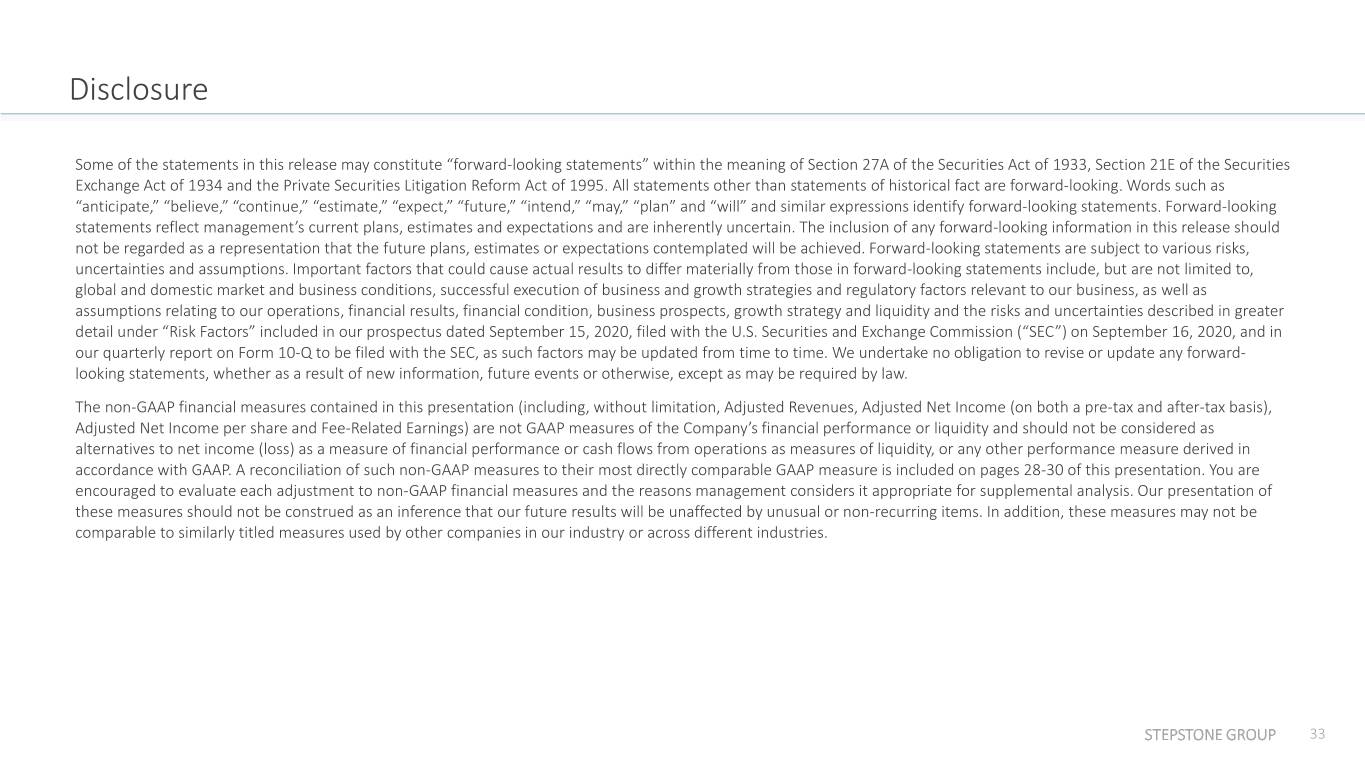 Disclosure

Some of the statements in this release may constitute “forward-looking statements” within the meaning of Section 27A of the Securities Act of 1933, Section 21E of the Securities Exchange Act of 1934 and the Private Securities Litigation Reform Act of 1995. All statements other than statements of historical fact are forward-looking. Words such as “anticipate,” “believe,” “continue,” “estimate,” “expect,” “future,” “intend,” “may,” “plan” and “will” and similar expressions identify forward-looking statements. Forward-looking statements reflect management’s current plans, estimates and expectations and are inherently uncertain. The inclusion of any forward-looking information in this release should not be regarded as a representation that the future plans, estimates or expectations contemplated will be achieved. Forward-looking statements are subject to various risks, uncertainties and assumptions. Important factors that could cause actual results to differ materially from those in forward-looking statements include, but are not limited to, global and domestic market and business conditions, successful execution of business and growth strategies and regulatory factors relevant to our business, as well as assumptions relating to our operations, financial results, financial condition, business prospects, growth strategy and liquidity and the risks and uncertainties described in greater detail under “Risk Factors” included in our prospectus dated September 15, 2020, filed with the U.S. Securities and Exchange Commission (“SEC”) on September 16, 2020, and in our quarterly report on Form 10-Q to be filed with the SEC, as such factors may be updated from time to time. We undertake no obligation to revise or update any forward-looking statements, whether as a result of new information, future events or otherwise, except as may be required by law.

The non-GAAP financial measures contained in this presentation (including, without limitation, Adjusted Revenues, Adjusted Net Income (on both a pre-tax and after-tax basis), Adjusted Net Income per share and Fee-Related Earnings) are not GAAP measures of the Company’s financial performance or liquidity and should not be considered as alternatives to net income (loss) as a measure of financial performance or cash flows from operations as measures of liquidity, or any other performance measure derived in accordance with GAAP. A reconciliation of such non-GAAP measures to their most directly comparable GAAP measure is included on pages 28-30 of this presentation. You are encouraged to evaluate each adjustment to non-GAAP financial measures and the reasons management considers it appropriate for supplemental analysis. Our presentation of these measures should not be construed as an inference that our future results will be unaffected by unusual or non-recurring items. In addition, these measures may not be comparable to similarly titled measures used by other companies in our industry or across different industries.

STEPSTONE GROUP 33